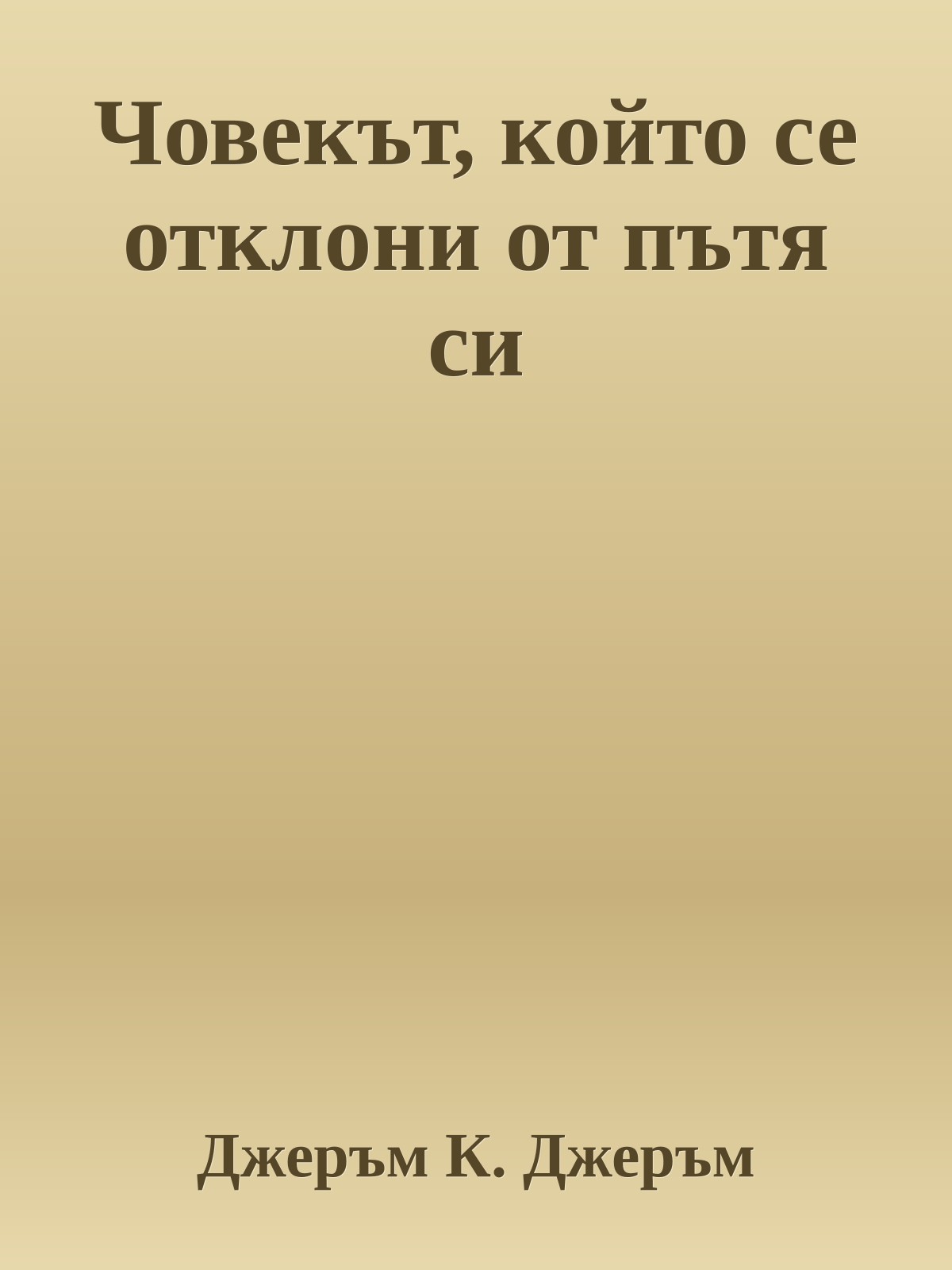 Човекът, който се отклони от пътя си

Джеръм К. Джеръм